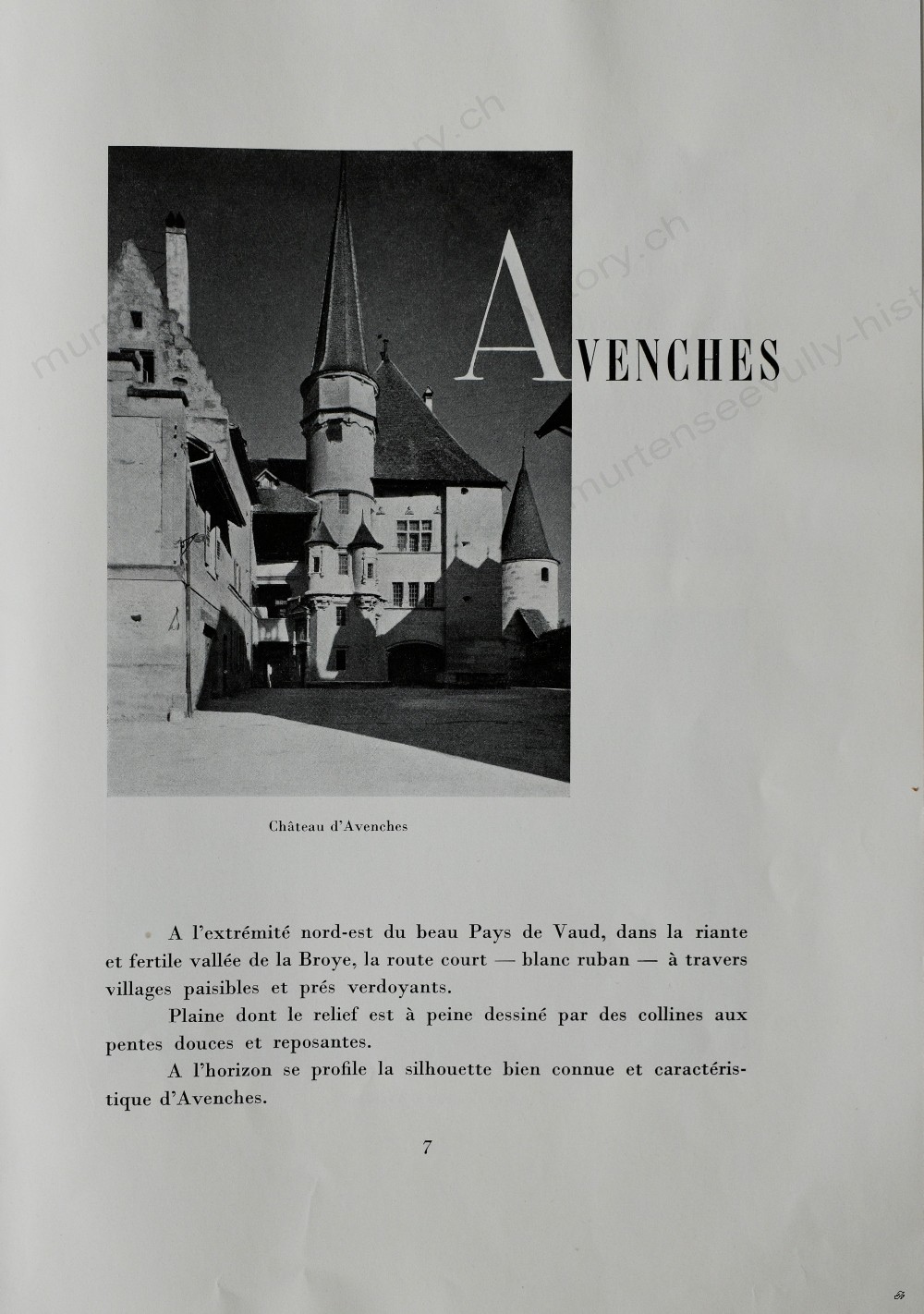 murtenseevully-history.ch

AVENCHES

Château d'Avenches

A l'extrémité nord-est du beau Pays de Vaud, dans la riante et fertile vallée de la Broye, la route court — blanc ruban — à travers villages paisibles et prés verdoyants.

Plaine dont le relief est à peine dessiné par des collines aux pentes douces et reposantes.

A l'horizon se profile la silhouette bien connue et caractéristique d'Avenches.

7